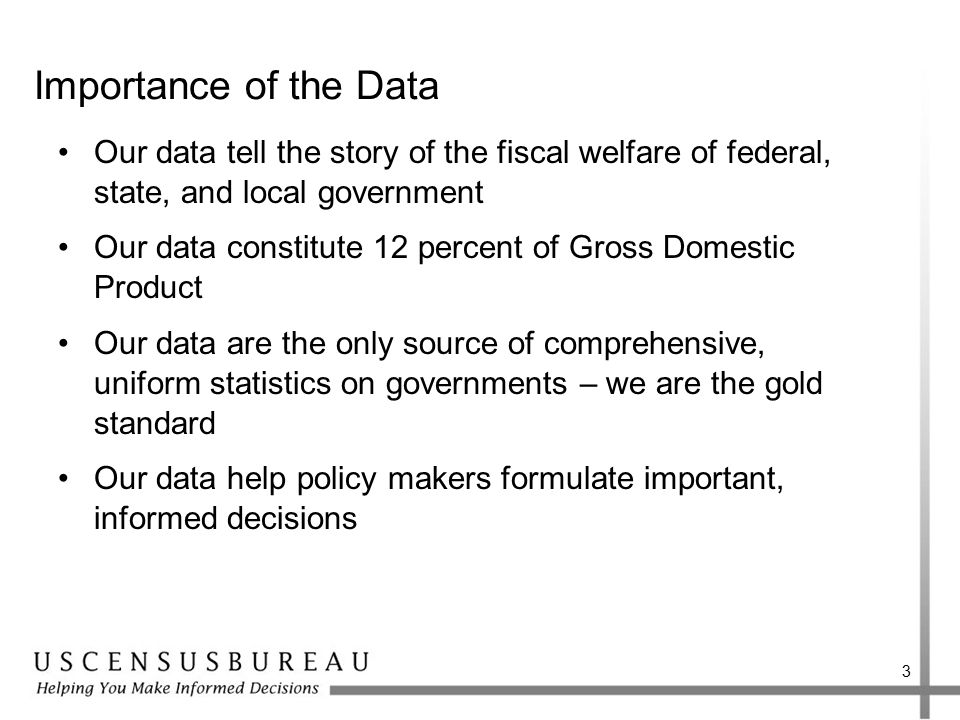 Importance of the Data

• Our data tell the story of the fiscal welfare of federal, state, and local government

• Our data constitute 12 percent of Gross Domestic Product

• Our data are the only source of comprehensive, uniform statistics on governments – we are the gold standard

• Our data help policy makers formulate important, informed decisions

USCENSUSBUREAU
Helping You Make Informed Decisions

3